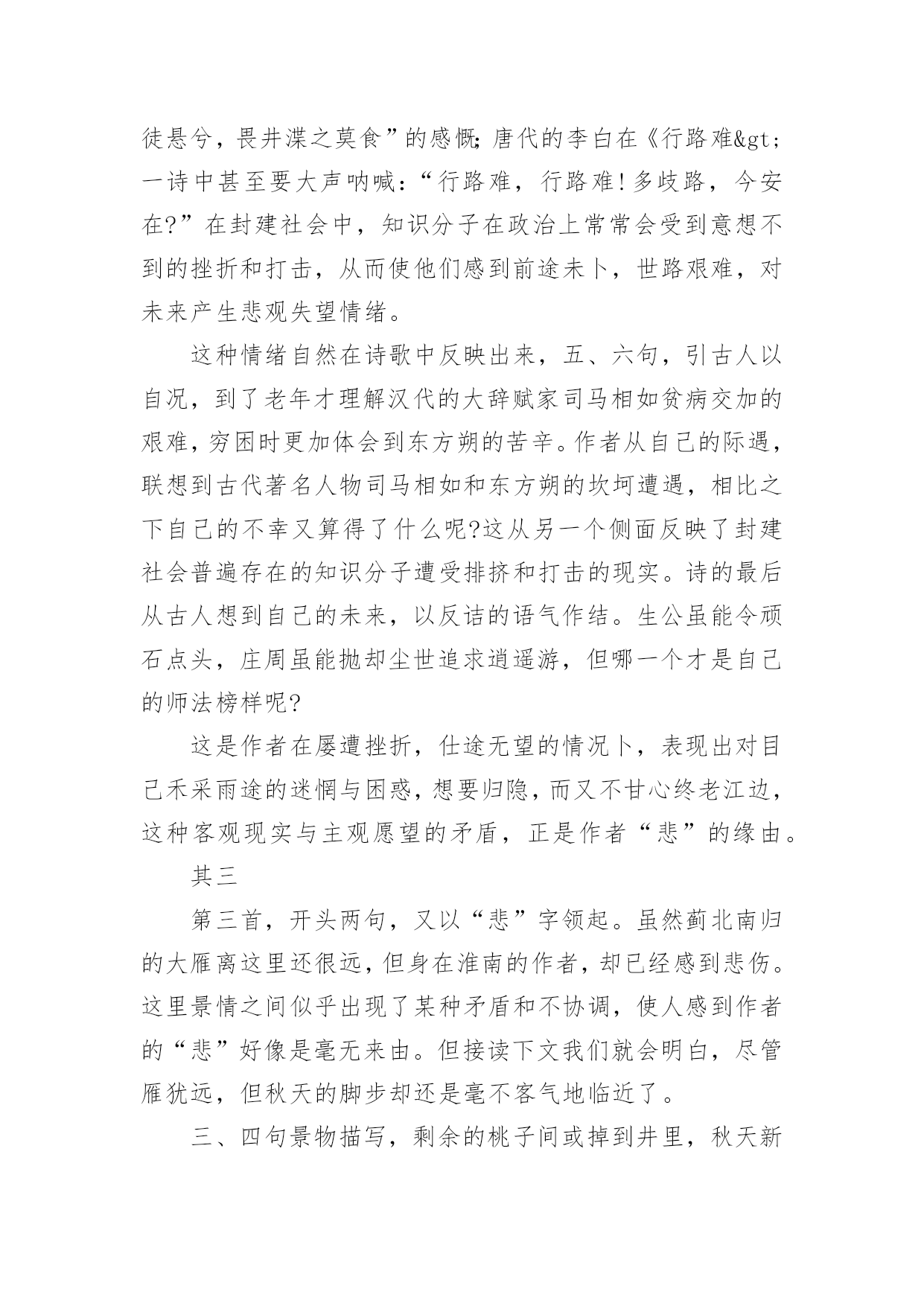 徒悬兮，畏井渫之莫食”的感慨;唐代的李白在《行路难&gt;一诗中甚至要大声呐喊：“行路难，行路难!多歧路，今安在?”在封建社会中，知识分子在政治上常常会受到意想不到的挫折和打击，从而使他们感到前途未卜，世路艰难，对未来产生悲观失望情绪。

这种情绪自然在诗歌中反映出来，五、六句，引古人以自况，到了老年才理解汉代的大辞赋家司马相如贫病交加的艰难，穷困时更加体会到东方朔的苦辛。作者从自己的际遇，联想到古代著名人物司马相如和东方朔的坎坷遭遇，相比之下自己的不幸又算得了什么呢?这从另一个侧面反映了封建社会普遍存在的知识分子遭受排挤和打击的现实。诗的最后从古人想到自己的未来，以反诘的语气作结。生公虽能令顽石点头，庄周虽能抛却尘世追求逍遥游，但哪一个才是自己的师法榜样呢?

这是作者在屡遭挫折，仕途无望的情况卜，表现出对目己禾采雨途的迷惘与困惑，想要归隐，而又不甘心终老江边，这种客观现实与主观愿望的矛盾，正是作者“悲”的缘由。

其三

第三首，开头两句，又以“悲”字领起。虽然蓟北南归的大雁离这里还很远，但身在淮南的作者，却已经感到悲伤。这里景情之间似乎出现了某种矛盾和不协调，使人感到作者的“悲”好像是毫无来由。但接读下文我们就会明白，尽管雁犹远，但秋天的脚步却还是毫不客气地临近了。

三、四句景物描写，剩余的桃子间或掉到井里，秋天新